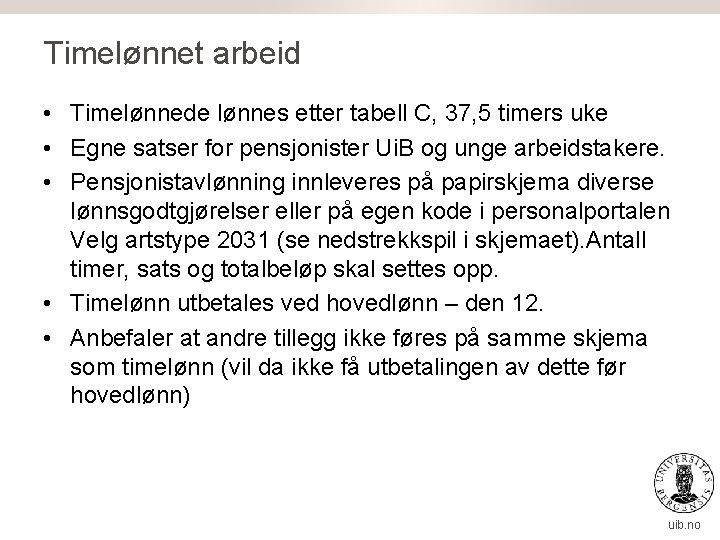 Timelønnet arbeid

• Timelønnede lønnes etter tabell C, 37,5 timers uke

• Egne satser for pensjonister UiB og unge arbeidstakere.

• Pensjonistavlønning innleveres på papirskjema diverse lønnsgodtgjørelser eller på egen kode i personalportalen Velg artstype 2031 (se nedstrekkspil i skjemaet).Antall timer, sats og totalbeløp skal settes opp.

• Timelønn utbetales ved hovedlønn – den 12.

• Anbefaler at andre tillegg ikke føres på samme skjema som timelønn (vil da ikke få utbetalingen av dette før hovedlønn)

UNIVERSITAS BERGENSIS

uib.no